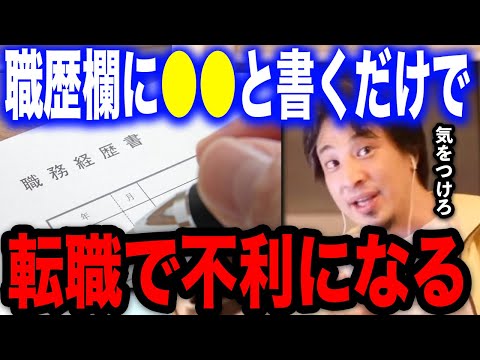 職歴欄に●●と書くだけで

職務経歴書

年 月

気をつけろ

転職で不利になる